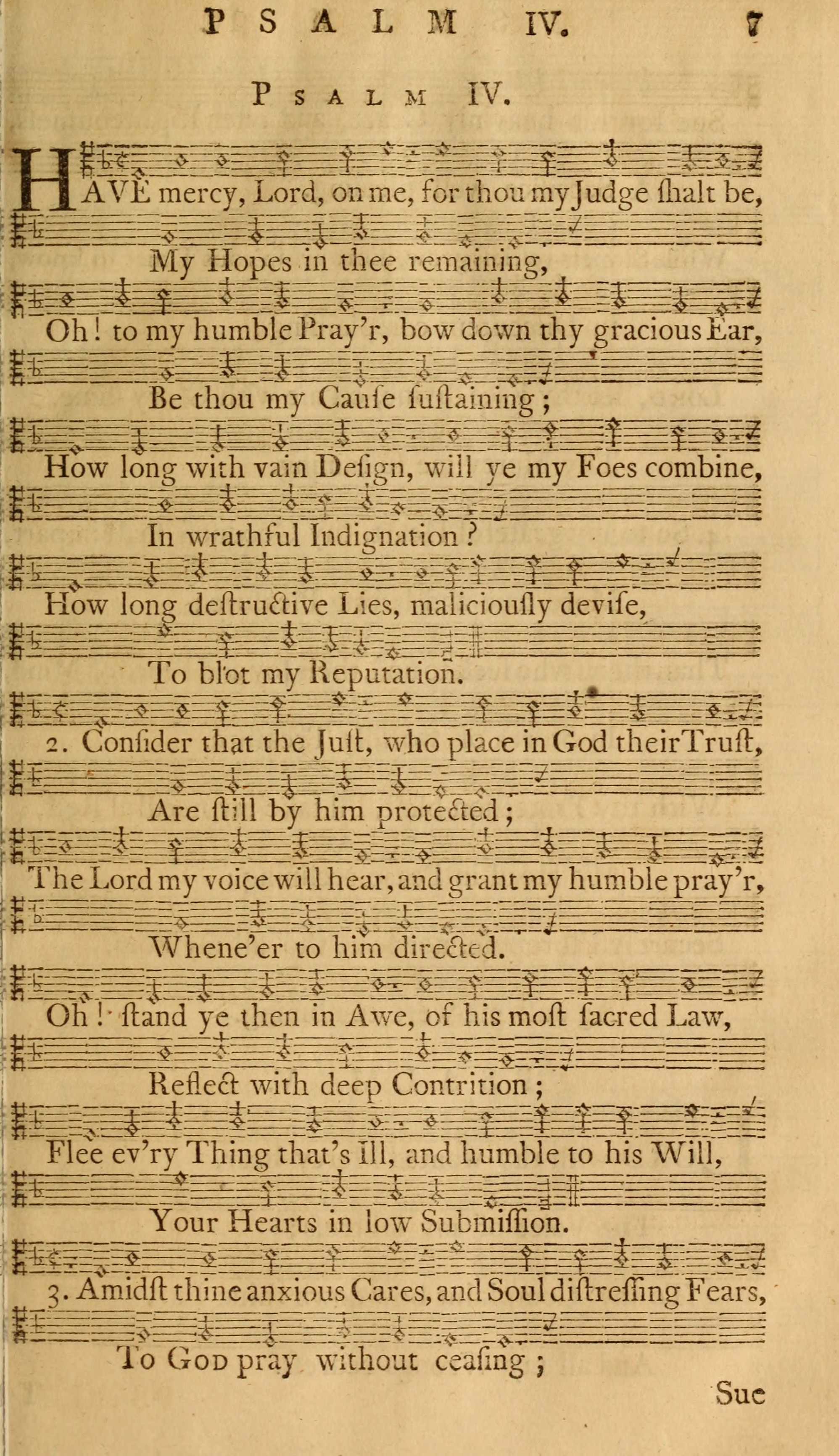 PSALM IV. 7

PSALM IV.

HAVE mercy, Lord, on me, for thou my Judge ſhalt be,

My Hopes in thee remaining,

Oh! to my humble Pray'r, bow down thy gracious Ear,

Be thou my Cauſe ſuſtaining;

How long with vain Deſign, will ye my Foes combine,

In wrathful Indignation?

How long deſtructive Lies, maliciouſly deviſe,

To blot my Reputation.

2. Conſider that the Juſt, who place in God their Truſt,

Are ſtill by him protected;

The Lord my voice will hear, and grant my humble pray'r,

Whene'er to him directed.

Oh! ſtand ye then in Awe, of his moſt ſacred Law,

Reflect with deep Contrition;

Flee ev'ry Thing that's ill, and humble to his Will,

Your Hearts in low Submiſſion.

3. Amidſt thine anxious Cares, and Soul diſtreſſing Fears,

To GOD pray without ceaſing;

Sue